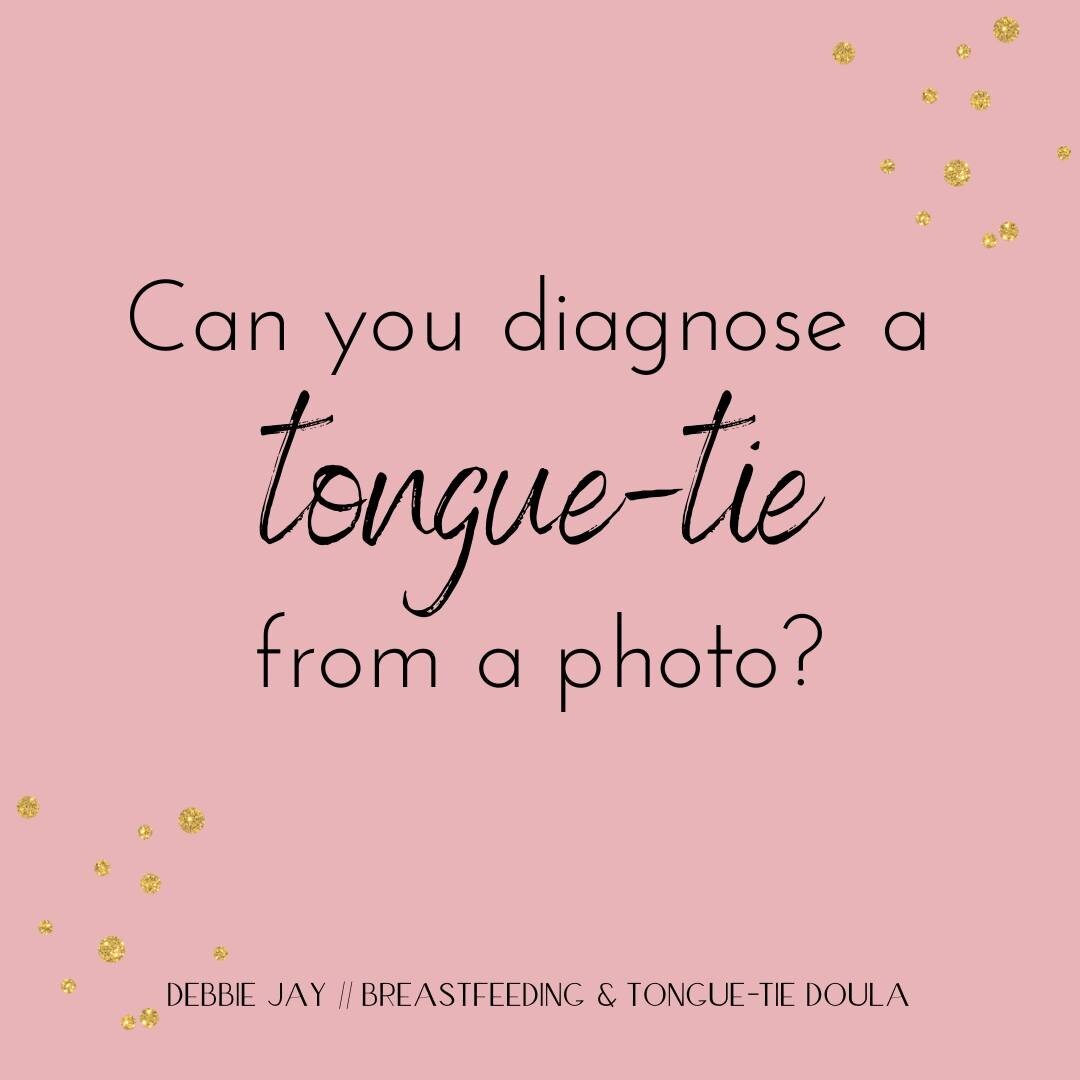 Can you diagnose a tongue-tie from a photo?

DEBBIE JAY // BREASTFEEDING & TONGUE-TIE DOULA